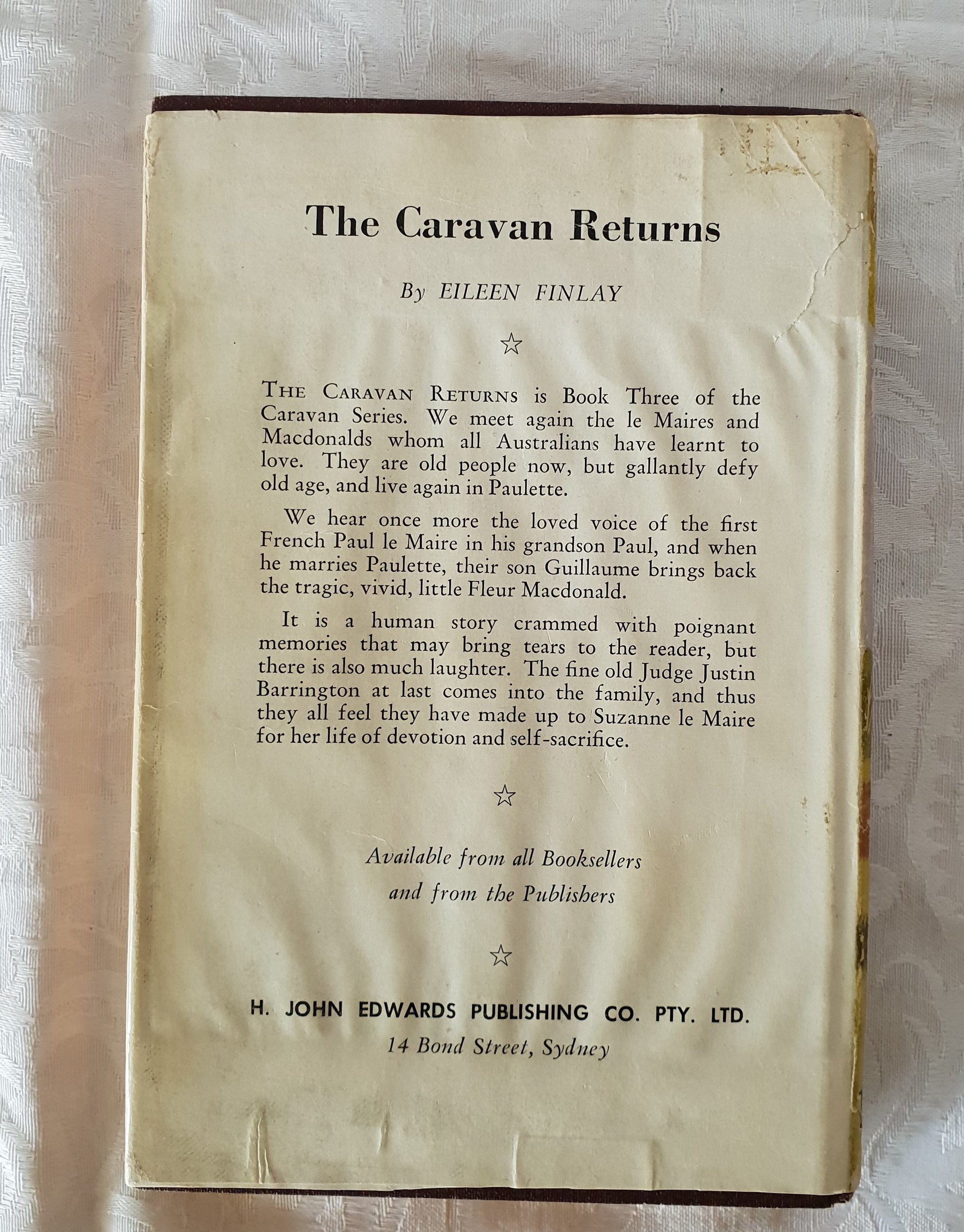 The Caravan Returns

By EILEEN FINLAY

☆

THE CARAVAN RETURNS is Book Three of the Caravan Series. We meet again the le Maires and Macdonalds whom all Australians have learnt to love. They are old people now, but gallantly defy old age, and live again in Paulette.

We hear once more the loved voice of the first French Paul le Maire in his grandson Paul, and when he marries Paulette, their son Guillaume brings back the tragic, vivid, little Fleur Macdonald.

It is a human story crammed with poignant memories that may bring tears to the reader, but there is also much laughter. The fine old Judge Justin Barrington at last comes into the family, and thus they all feel they have made up to Suzanne le Maire for her life of devotion and self-sacrifice.

☆

Available from all Booksellers
and from the Publishers

☆

H. JOHN EDWARDS PUBLISHING CO. PTY. LTD.
14 Bond Street, Sydney